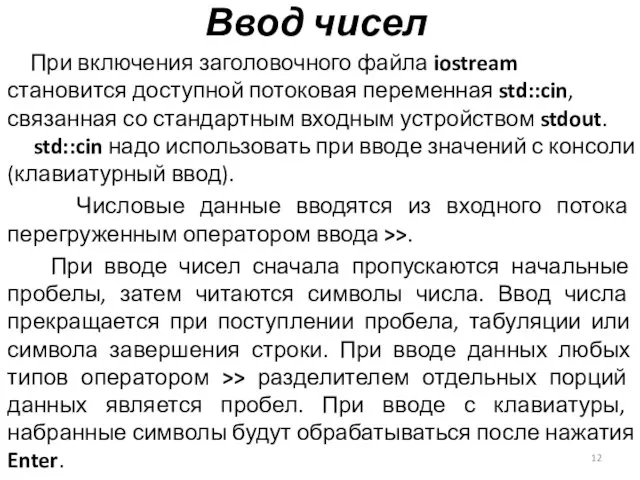 Ввод чисел

При включения заголовочного файла iostream становится доступной потоковая переменная std::cin, связанная со стандартным входным устройством stdout.

std::cin надо использовать при вводе значений с консоли (клавиатурный ввод).

Числовые данные вводятся из входного потока перегруженным оператором ввода >>.

При вводе чисел сначала пропускаются начальные пробелы, затем читаются символы числа. Ввод числа прекращается при поступлении пробела, табуляции или символа завершения строки. При вводе данных любых типов оператором >> разделителем отдельных порций данных является пробел. При вводе с клавиатуры, набранные символы будут обрабатываться после нажатия Enter.

12